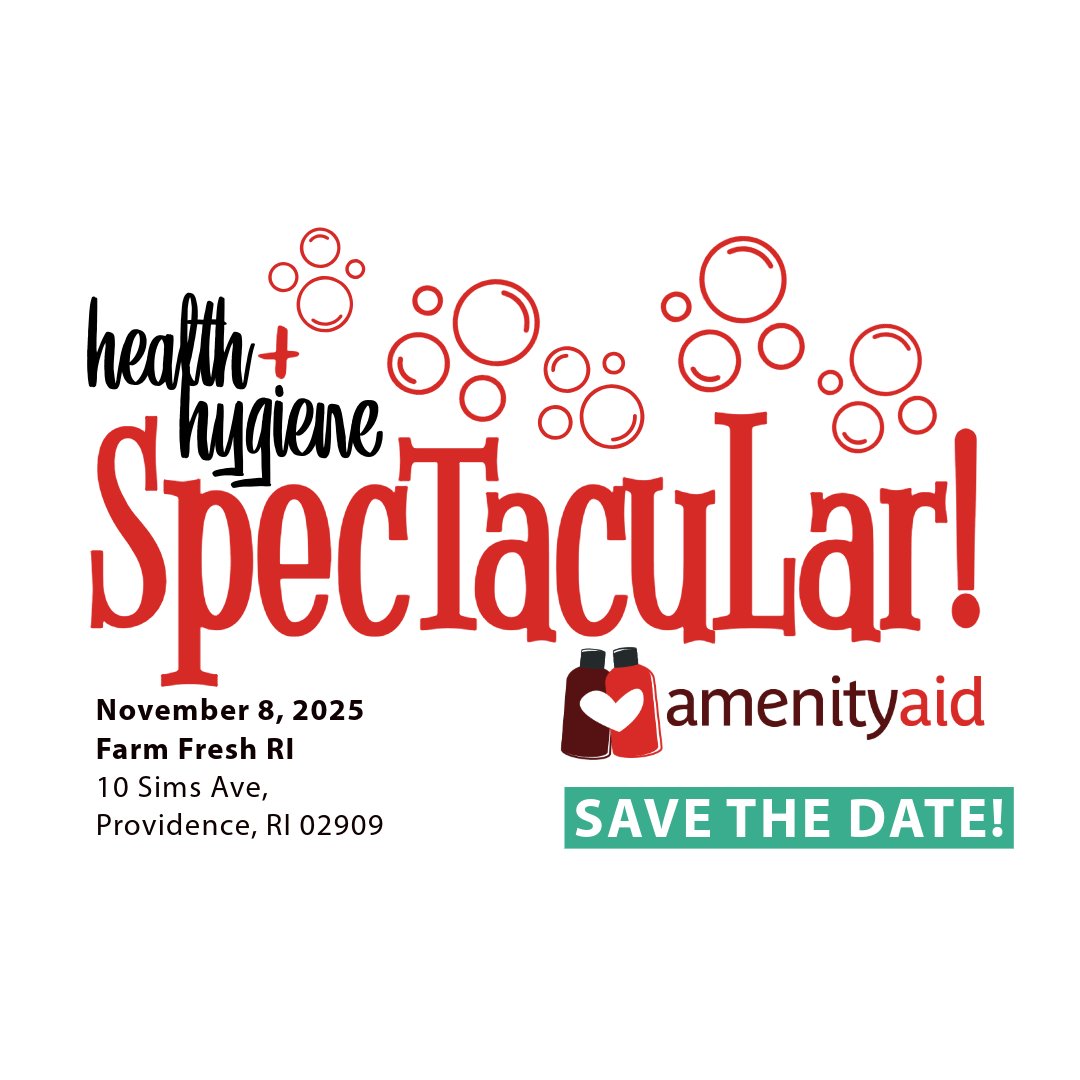 health + hygiene SpecTacuLar!

November 8, 2025
Farm Fresh RI
10 Sims Ave,
Providence, RI 02909

amenityaid

SAVE THE DATE!